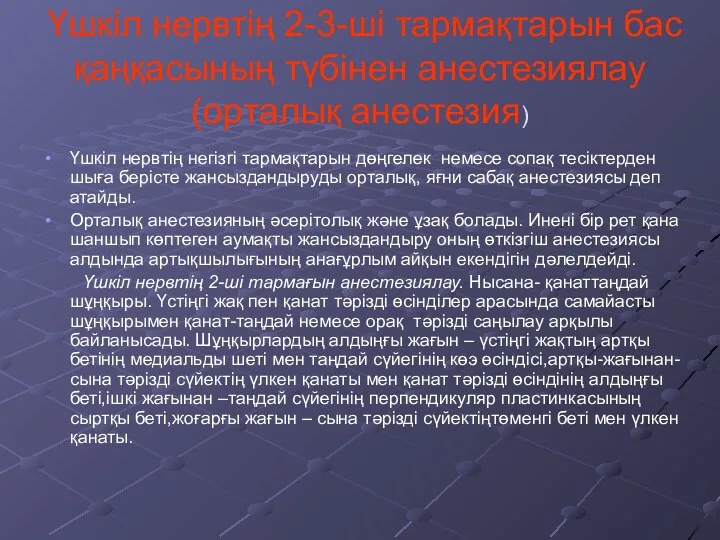 Үшкіл нервтің 2-3-ші тармақтарын бас қаңқасының түбінен анестезиялау (орталық анестезия)

• Үшкіл нервтің негізгі тармақтарын дөңгелек немесе сопақ тесіктерден шыға берісте жансыздандыруды орталық, яғни сабақ анестезиясы деп атайды.

• Орталық анестезияның әсерітолық және ұзақ болады. Инені бір рет қана шаншып көптеген аумақты жансыздандыру оның өткізгіш анестезиясы алдында артықшылығының анағұрлым айқын екендігін дәлелдейді.

Үшкіл нервтің 2-ші тармағын анестезиялау. Нысана- қанаттаңдай шұңқыры. Үстіңгі жақ пен қанат тәрізді өсінділер арасында самайасты шұңқырымен қанат-таңдай немесе орақ тәрізді саңылау арқылы байланысады. Шұңқырлардың алдыңғы жағын – үстіңгі жақтың артқы бетінің медиальды шеті мен таңдай сүйегінің көз өсіндісі,артқы-жағынан-сына тәрізді сүйектің үлкен қанаты мен қанат тәрізді өсіндінің алдыңғы беті,ішкі жағынан –таңдай сүйегінің перпендикуляр пластинкасының сыртқы беті,жоғарғы жағын – сына тәрізді сүйектіңтөменгі беті мен үлкен қанаты.